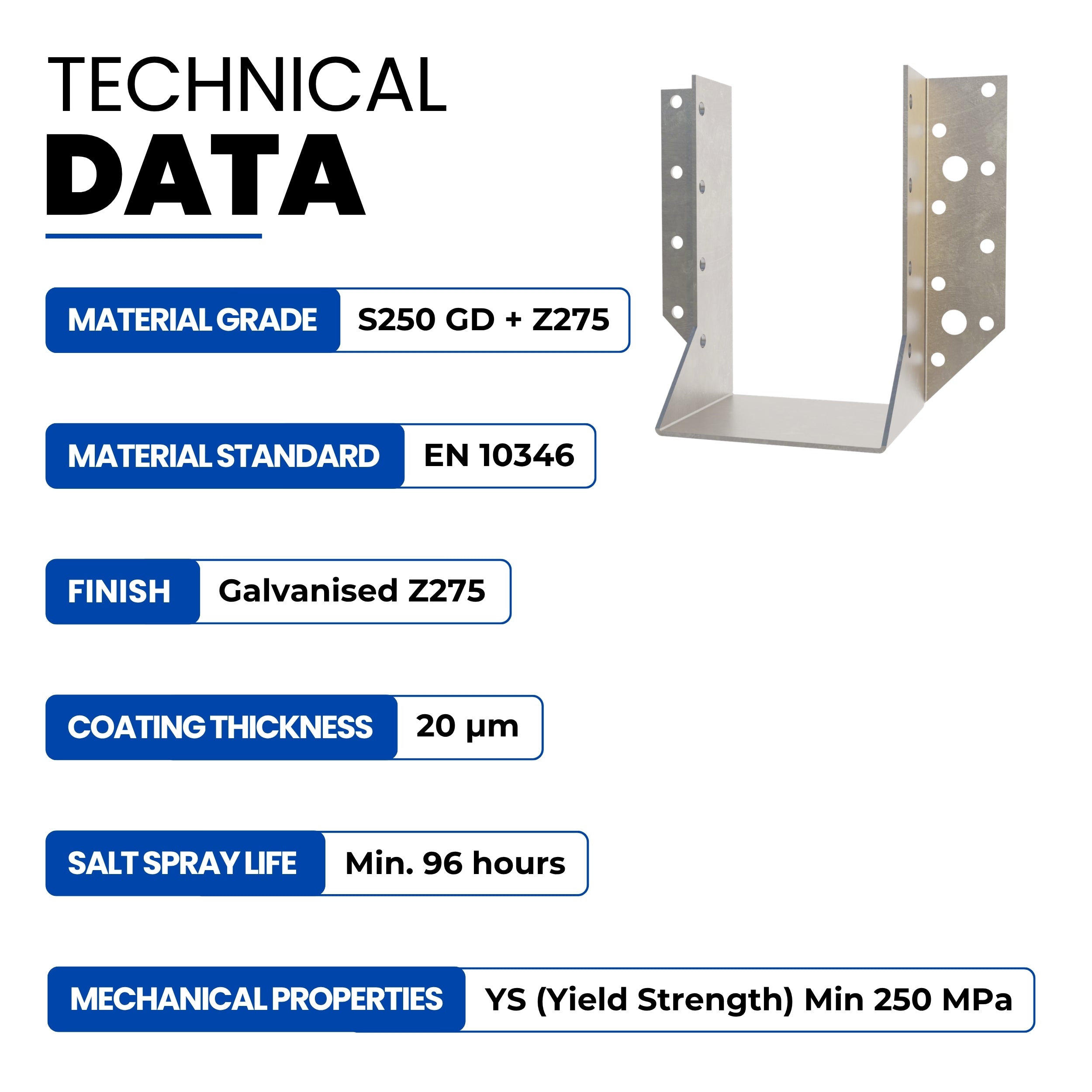 TECHNICAL
DATA

MATERIAL GRADE S250 GD + Z275

MATERIAL STANDARD EN 10346

FINISH Galvanised Z275

COATING THICKNESS 20 μm

SALT SPRAY LIFE Min. 96 hours

MECHANICAL PROPERTIES YS (Yield Strength) Min 250 MPa